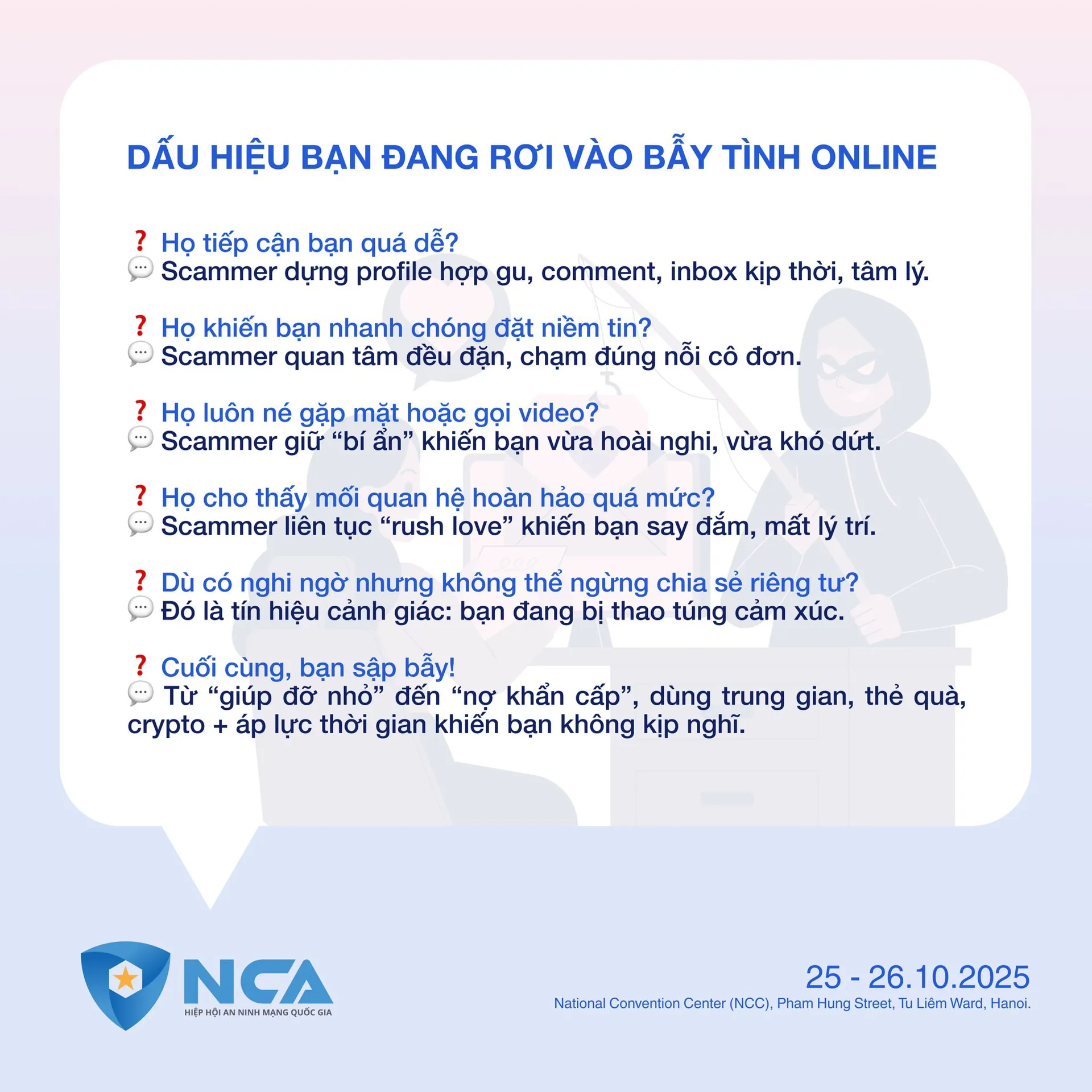 DẤU HIỆU BẠN ĐANG RƠI VÀO BẪY TÌNH ONLINE

❓ Họ tiếp cận bạn quá dễ?
💬 Scammer dựng profile hợp gu, comment, inbox kịp thời, tâm lý.

❓ Họ khiến bạn nhanh chóng đặt niềm tin?
💬 Scammer quan tâm đều đặn, chạm đúng nỗi cô đơn.

❓ Họ luôn né gặp mặt hoặc gọi video?
💬 Scammer giữ "bí ẩn" khiến bạn vừa hoài nghi, vừa khó dứt.

❓ Họ cho thấy mối quan hệ hoàn hảo quá mức?
💬 Scammer liên tục "rush love" khiến bạn say đắm, mất lý trí.

❓ Dù có nghi ngờ nhưng không thể ngừng chia sẻ riêng tư?
💬 Đó là tín hiệu cảnh giác: bạn đang bị thao túng cảm xúc.

❓ Cuối cùng, bạn sập bẫy!
💬 Từ "giúp đỡ nhỏ" đến "nợ khẩn cấp", dùng trung gian, thẻ quà, crypto + áp lực thời gian khiến bạn không kịp nghĩ.

NCA
HIỆP HỘI AN NINH MẠNG QUỐC GIA

25 - 26.10.2025
National Convention Center (NCC), Pham Hung Street, Tu Liêm Ward, Hanoi.